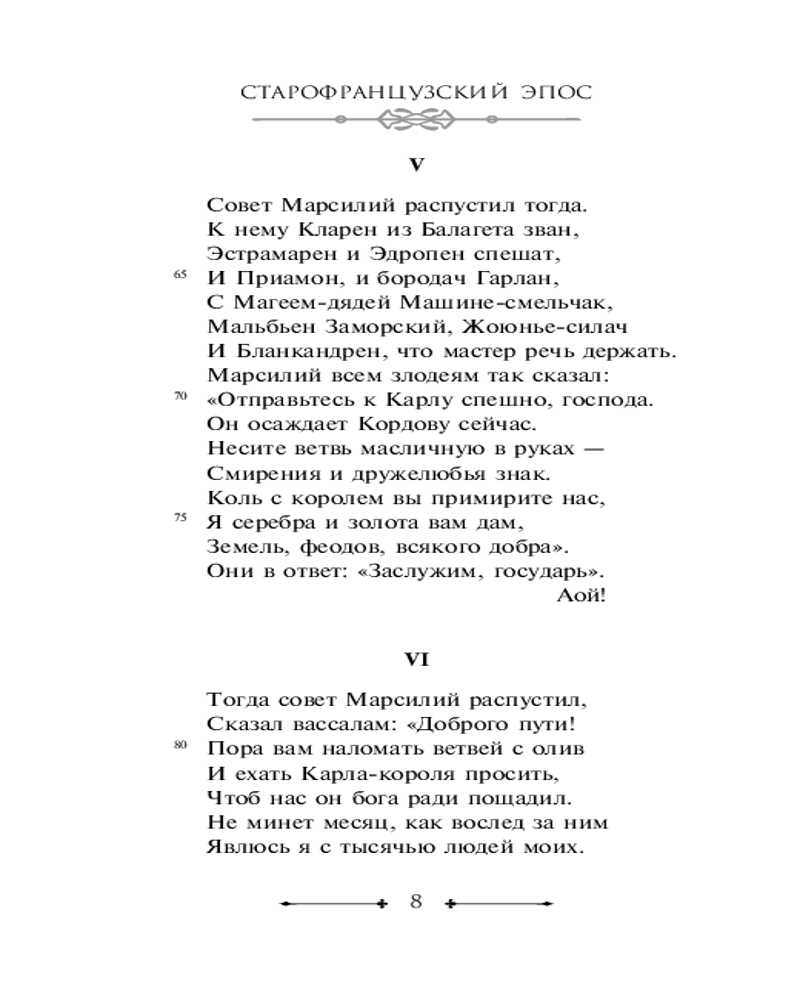 СТАРОФРАНЦУЗСКИЙ ЭПОС

V

Совет Марсилий распустил тогда.
К нему Кларен из Балагета зван,
Эстрамарен и Эдропен спешат,
65 И Приамон, и бородач Гарлан,
С Магеем-дядей Машине-смельчак,
Мальбьен Заморский, Жоюнье-силач
И Бланкандрен, что мастер речь держать.
Марсилий всем злодеям так сказал:
70 «Отправьтесь к Карлу спешно, господа.
Он осаждает Кордову сейчас.
Несите ветвь масличную в руках —
Смирения и дружелюбья знак.
Коль с королем вы примирите нас,
75 Я серебра и золота вам дам,
Земель, феодов, всякого добра».
Они в ответ: «Заслужим, государь».
Аой!

VI

Тогда совет Марсилий распустил,
Сказал вассалам: «Доброго пути!
80 Пора вам наломать ветвей с олив
И ехать Карла-короля просить,
Чтоб нас он бога ради пощадил.
Не минет месяц, как вослед за ним
Явлюсь я с тысячью людей моих.

8